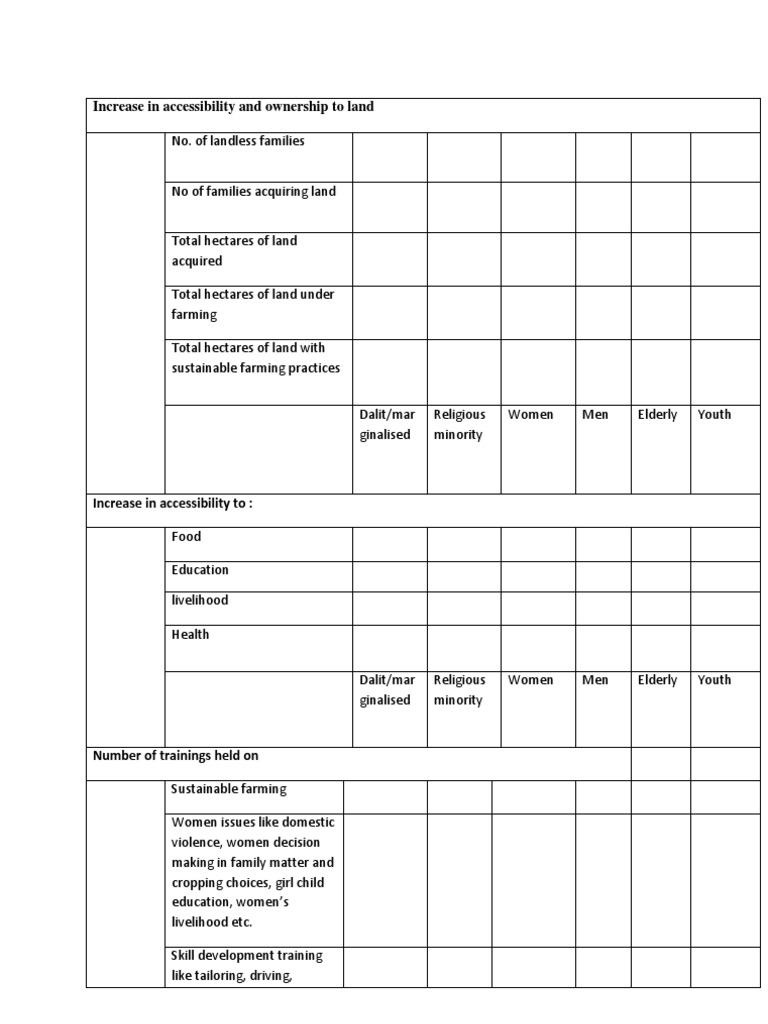 | Increase in accessibility and ownership to land | | | | | | | |
|---|---|---|---|---|---|---|---|
| | No. of landless families | | | | | | |
| | No of families acquiring land | | | | | | |
| | Total hectares of land acquired | | | | | | |
| | Total hectares of land under farming | | | | | | |
| | Total hectares of land with sustainable farming practices | | | | | | |
| | | Dalit/marginalised | Religious minority | Women | Men | Elderly | Youth |
| Increase in accessibility to : | | | | | | | |
| | Food | | | | | | |
| | Education | | | | | | |
| | livelihood | | | | | | |
| | Health | | | | | | |
| | | Dalit/marginalised | Religious minority | Women | Men | Elderly | Youth |
| Number of trainings held on | | | | | | | |
| | Sustainable farming | | | | | | |
| | Women issues like domestic violence, women decision making in family matter and cropping choices, girl child education, women's livelihood etc. | | | | | | |
| | Skill development training like tailoring, driving, | | | | | | |